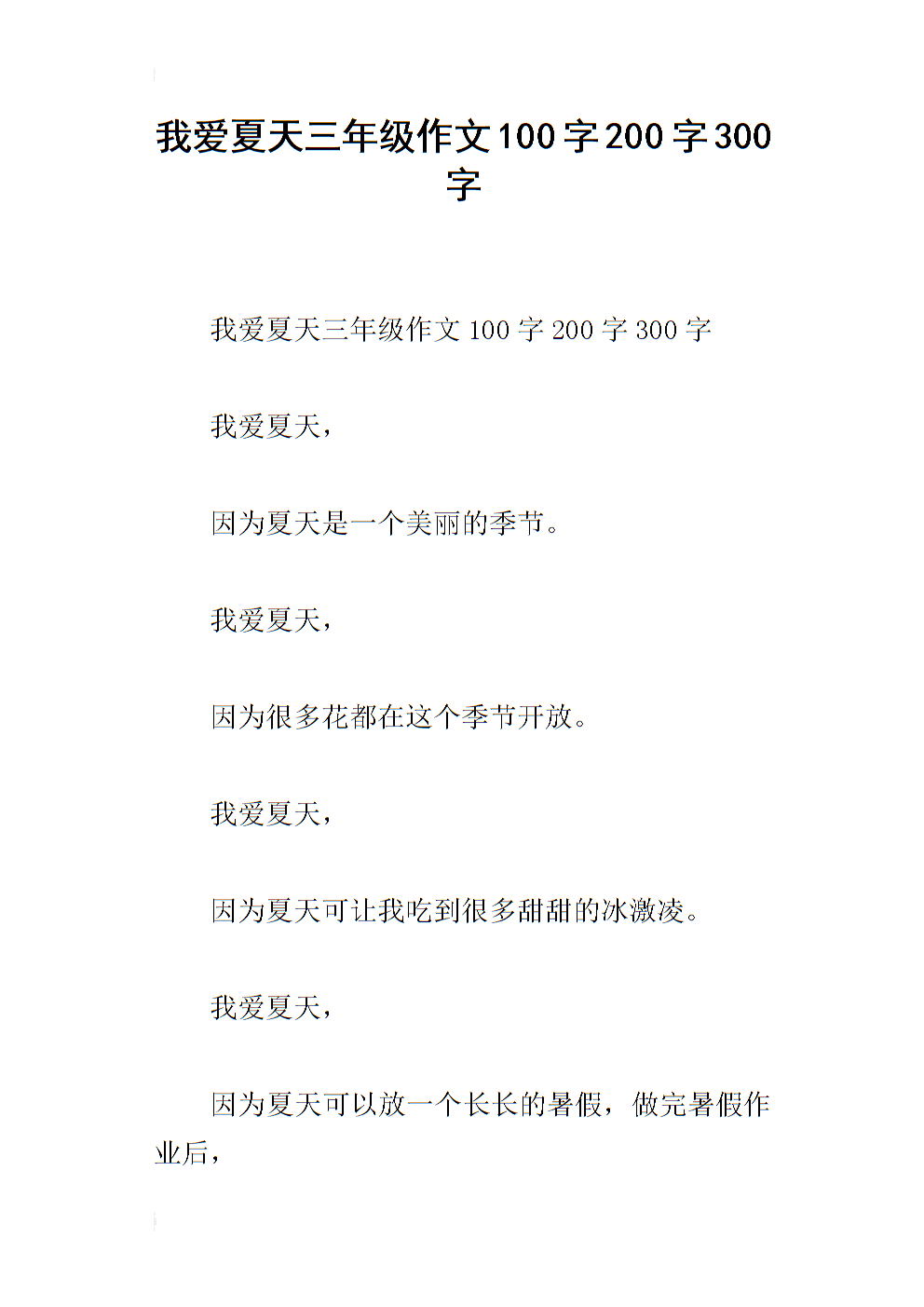 我爱夏天三年级作文100字200字300字

我爱夏天三年级作文 100 字 200 字 300 字

我爱夏天，

因为夏天是一个美丽的季节。

我爱夏天，

因为很多花都在这个季节开放。

我爱夏天，

因为夏天可让我吃到很多甜甜的冰激凌。

我爱夏天，

因为夏天可以放一个长长的暑假，做完暑假作业后，